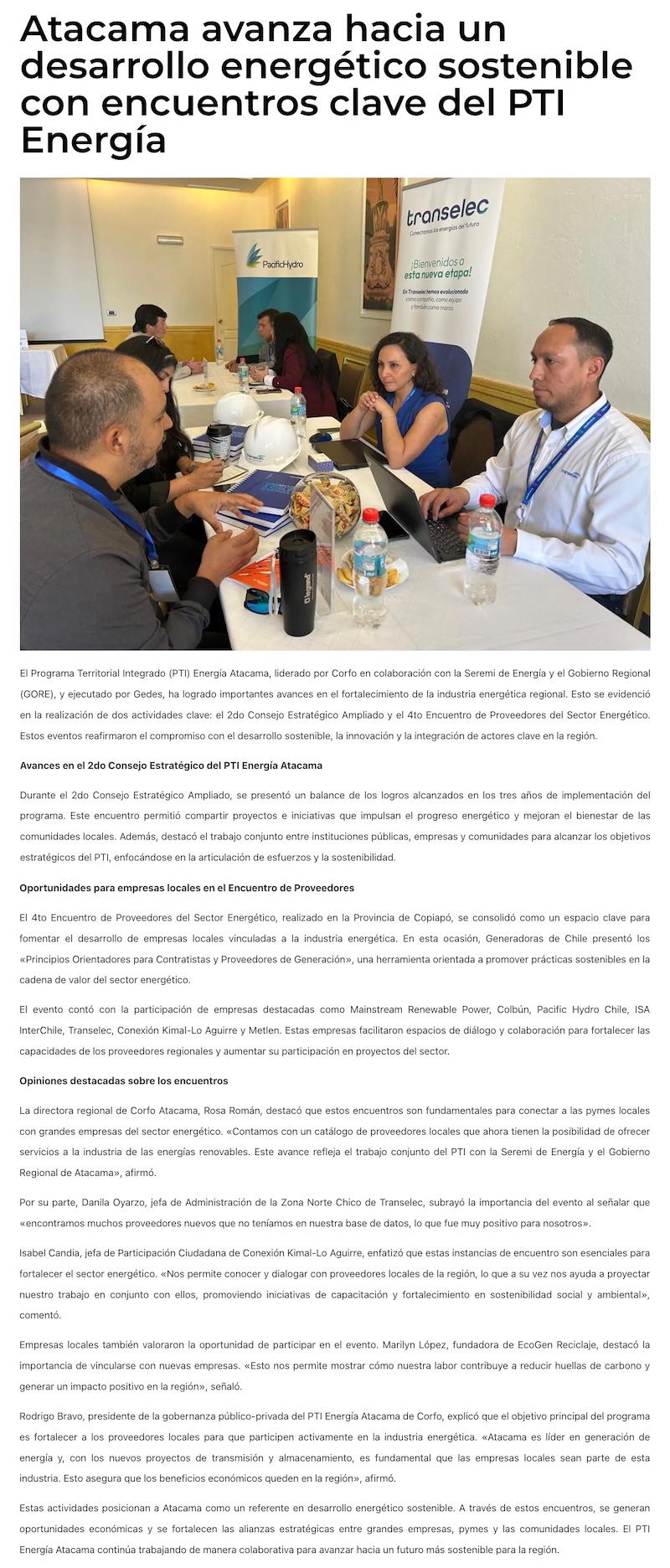 Atacama avanza hacia un desarrollo energético sostenible con encuentros clave del PTI Energía

PacificHydro

transelec
Conectamos las energías del futuro

¡Bienvenidos a esta nueva etapa!

En Transelec hemos evolucionado como compañía, como equipo y también como marca.

El Programa Territorial Integrado (PTI) Energía Atacama, liderado por Corfo en colaboración con la Seremi de Energía y el Gobierno Regional (GORE), y ejecutado por Gedes, ha logrado importantes avances en el fortalecimiento de la industria energética regional. Esto se evidenció en la realización de dos actividades clave: el 2do Consejo Estratégico Ampliado y el 4to Encuentro de Proveedores del Sector Energético. Estos eventos reafirmaron el compromiso con el desarrollo sostenible, la innovación y la integración de actores clave en la región.

Avances en el 2do Consejo Estratégico del PTI Energía Atacama

Durante el 2do Consejo Estratégico Ampliado, se presentó un balance de los logros alcanzados en los tres años de implementación del programa. Este encuentro permitió compartir proyectos e iniciativas que impulsan el progreso energético y mejoran el bienestar de las comunidades locales. Además, destacó el trabajo conjunto entre instituciones públicas, empresas y comunidades para alcanzar los objetivos estratégicos del PTI, enfocándose en la articulación de esfuerzos y la sostenibilidad.

Oportunidades para empresas locales en el Encuentro de Proveedores

El 4to Encuentro de Proveedores del Sector Energético, realizado en la Provincia de Copiapó, se consolidó como un espacio clave para fomentar el desarrollo de empresas locales vinculadas a la industria energética. En esta ocasión, Generadoras de Chile presentó los «Principios Orientadores para Contratistas y Proveedores de Generación», una herramienta orientada a promover prácticas sostenibles en la cadena de valor del sector energético.

El evento contó con la participación de empresas destacadas como Mainstream Renewable Power, Colbún, Pacific Hydro Chile, ISA InterChile, Transelec, Conexión Kimal-Lo Aguirre y Metlen. Estas empresas facilitaron espacios de diálogo y colaboración para fortalecer las capacidades de los proveedores regionales y aumentar su participación en proyectos del sector.

Opiniones destacadas sobre los encuentros

La directora regional de Corfo Atacama, Rosa Román, destacó que estos encuentros son fundamentales para conectar a las pymes locales con grandes empresas del sector energético. «Contamos con un catálogo de proveedores locales que ahora tienen la posibilidad de ofrecer servicios a la industria de las energías renovables. Este avance refleja el trabajo conjunto del PTI con la Seremi de Energía y el Gobierno Regional de Atacama», afirmó.

Por su parte, Danila Oyarzo, jefa de Administración de la Zona Norte Chico de Transelec, subrayó la importancia del evento al señalar que «encontramos muchos proveedores nuevos que no teníamos en nuestra base de datos, lo que fue muy positivo para nosotros».

Isabel Candia, jefa de Participación Ciudadana de Conexión Kimal-Lo Aguirre, enfatizó que estas instancias de encuentro son esenciales para fortalecer el sector energético. «Nos permite conocer y dialogar con proveedores locales de la región, lo que a su vez nos ayuda a proyectar nuestro trabajo en conjunto con ellos, promoviendo iniciativas de capacitación y fortalecimiento en sostenibilidad social y ambiental», comentó.

Empresas locales también valoraron la oportunidad de participar en el evento. Marilyn López, fundadora de EcoGen Reciclaje, destacó la importancia de vincularse con nuevas empresas. «Esto nos permite mostrar cómo nuestra labor contribuye a reducir huellas de carbono y generar un impacto positivo en la región», señaló.

Rodrigo Bravo, presidente de la gobernanza público-privada del PTI Energía Atacama de Corfo, explicó que el objetivo principal del programa es fortalecer a los proveedores locales para que participen activamente en la industria energética. «Atacama es líder en generación de energía y, con los nuevos proyectos de transmisión y almacenamiento, es fundamental que las empresas locales sean parte de esta industria. Esto asegura que los beneficios económicos queden en la región», afirmó.

Estas actividades posicionan a Atacama como un referente en desarrollo energético sostenible. A través de estos encuentros, se generan oportunidades económicas y se fortalecen las alianzas estratégicas entre grandes empresas, pymes y las comunidades locales. El PTI Energía Atacama continúa trabajando de manera colaborativa para avanzar hacia un futuro más sostenible para la región.